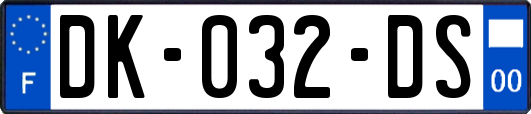 F

DK-032-DS

00